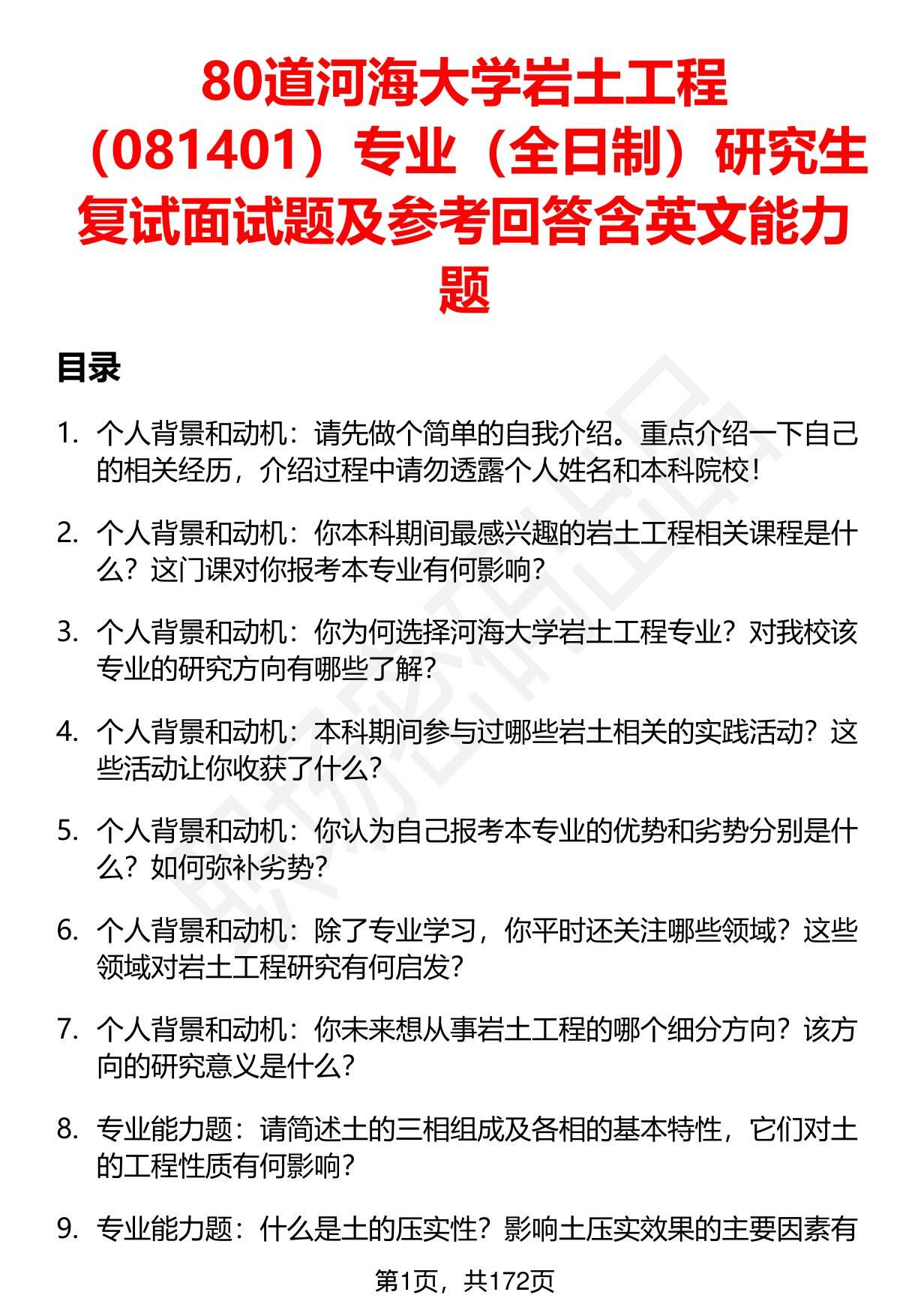 80道河海大学岩土工程（081401）专业（全日制）研究生复试面试题及参考回答含英文能力题

目录

1. 个人背景和动机：请先做个简单的自我介绍。重点介绍一下自己的相关经历，介绍过程中请勿透露个人姓名和本科院校！

2. 个人背景和动机：你本科期间最感兴趣的岩土工程相关课程是什么？这门课对你报考本专业有何影响？

3. 个人背景和动机：你为何选择河海大学岩土工程专业？对我校该专业的研究方向有哪些了解？

4. 个人背景和动机：本科期间参与过哪些岩土相关的实践活动？这些活动让你收获了什么？

5. 个人背景和动机：你认为自己报考本专业的优势和劣势分别是什么？如何弥补劣势？

6. 个人背景和动机：除了专业学习，你平时还关注哪些领域？这些领域对岩土工程研究有何启发？

7. 个人背景和动机：你未来想从事岩土工程的哪个细分方向？该方向的研究意义是什么？

8. 专业能力题：请简述土的三相组成及各相的基本特性，它们对土的工程性质有何影响？

9. 专业能力题：什么是土的压实性？影响土压实效果的主要因素有

第1页，共172页